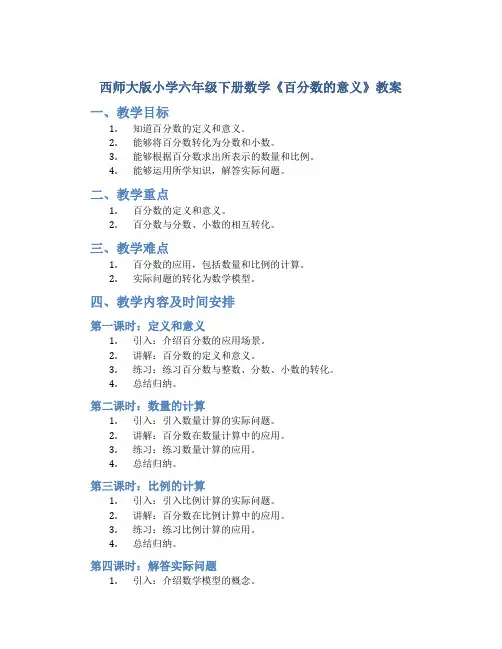 西师大版小学六年级下册数学《百分数的意义》教案

一、教学目标

1. 知道百分数的定义和意义。
2. 能够将百分数转化为分数和小数。
3. 能够根据百分数求出所表示的数量和比例。
4. 能够运用所学知识，解答实际问题。

二、教学重点

1. 百分数的定义和意义。
2. 百分数与分数、小数的相互转化。

三、教学难点

1. 百分数的应用，包括数量和比例的计算。
2. 实际问题的转化为数学模型。

四、教学内容及时间安排

第一课时：定义和意义

1. 引入：介绍百分数的应用场景。
2. 讲解：百分数的定义和意义。
3. 练习：练习百分数与整数、分数、小数的转化。
4. 总结归纳。

第二课时：数量的计算

1. 引入：引入数量计算的实际问题。
2. 讲解：百分数在数量计算中的应用。
3. 练习：练习数量计算的应用。
4. 总结归纳。

第三课时：比例的计算

1. 引入：引入比例计算的实际问题。
2. 讲解：百分数在比例计算中的应用。
3. 练习：练习比例计算的应用。
4. 总结归纳。

第四课时：解答实际问题

1. 引入：介绍数学模型的概念。